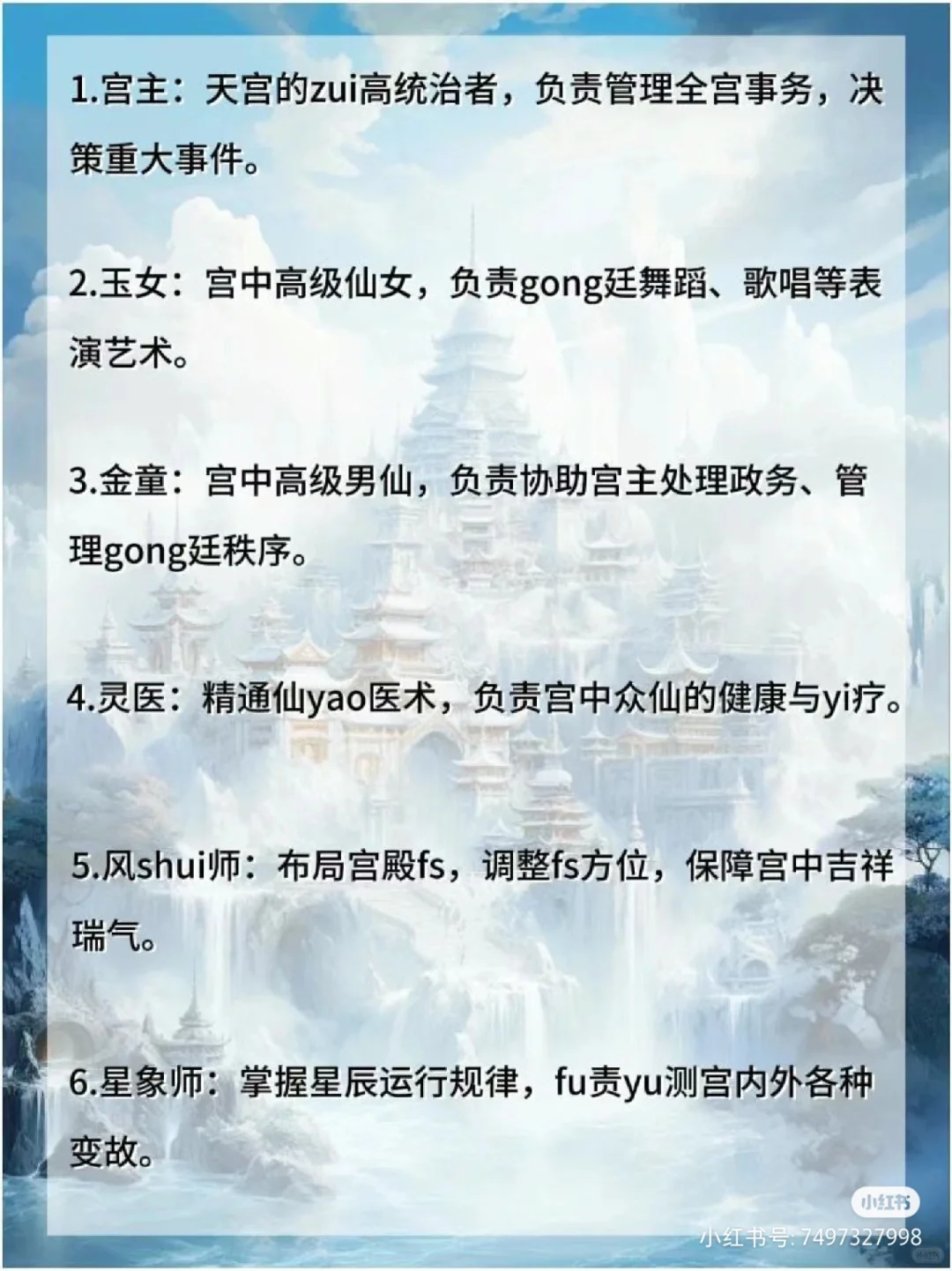 1.宫主：天宫的zui高统治者，负责管理全宫事务，决策重大事件。

2.玉女：宫中高级仙女，负责gong廷舞蹈、歌唱等表演艺术。

3.金童：宫中高级男仙，负责协助宫主处理政务、管理gong廷秩序。

4.灵医：精通仙yao医术，负责宫中众仙的健康与yi疗。

5.风shui师：布局宫殿fs，调整fs方位，保障宫中吉祥瑞气。

6.星象师：掌握星辰运行规律，fu责yu测宫内外各种变故。

小红书
小红书号: 7497327998